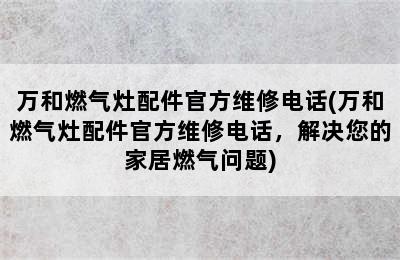 万和燃气灶配件官方维修电话(万和燃气灶配件官方维修电话，解决您的家居燃气问题)